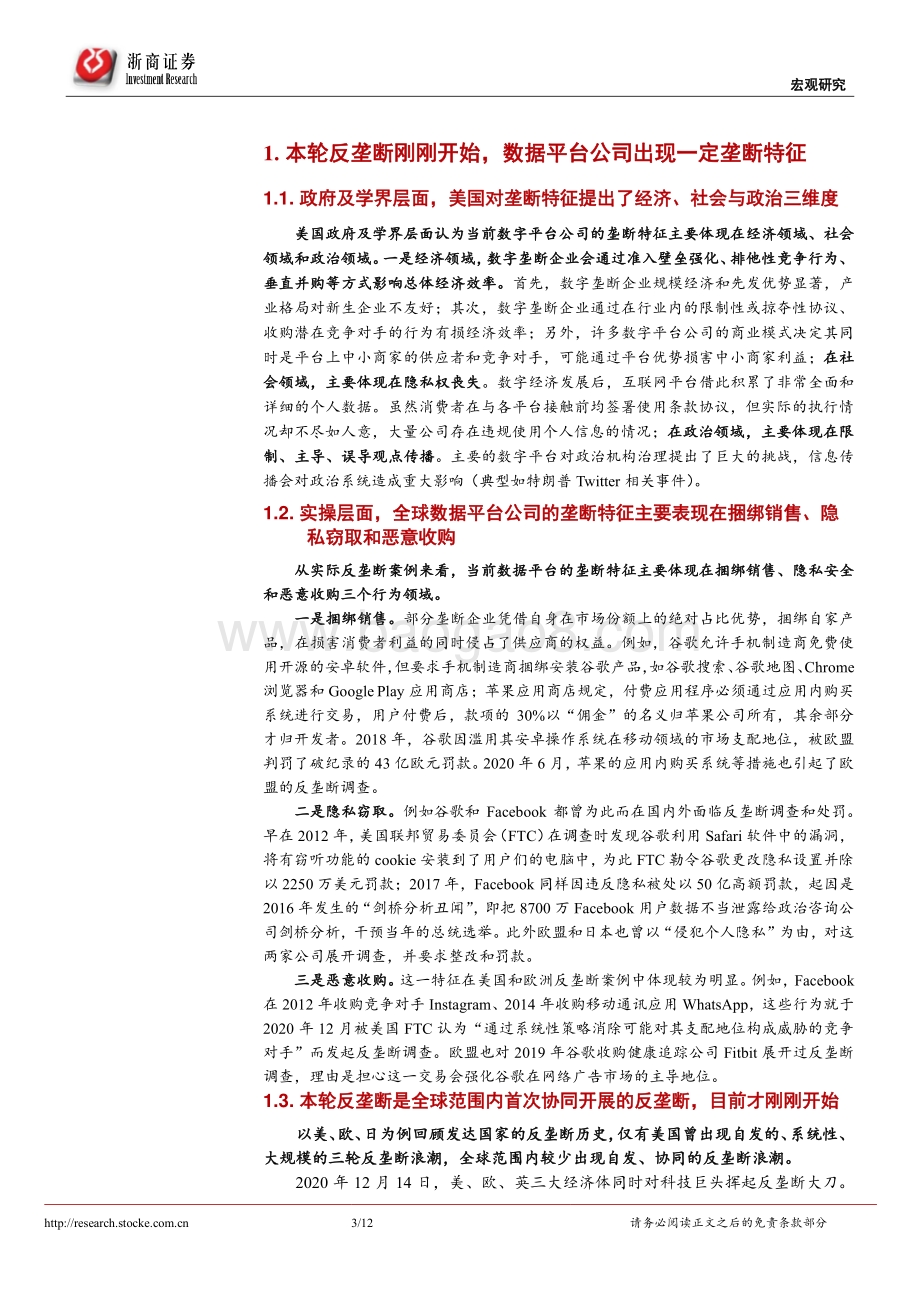 浙商证券
Investment Research

宏观研究

1. 本轮反垄断刚刚开始，数据平台公司出现一定垄断特征

1.1. 政府及学界层面，美国对垄断特征提出了经济、社会与政治三维度

美国政府及学界层面认为当前数字平台公司的垄断特征主要体现在经济领域、社会领域和政治领域。一是经济领域，数字垄断企业会通过准入壁垒强化、排他性竞争行为、垂直并购等方式影响总体经济效率。首先，数字垄断企业规模经济和先发优势显著，产业格局对新生企业不友好；其次，数字垄断企业通过在行业内的限制性或掠夺性协议、收购潜在竞争对手的行为有损经济效率；另外，许多数字平台公司的商业模式决定其同时是平台上中小商家的供应者和竞争对手，可能通过平台优势损害中小商家利益；在社会领域，主要体现在隐私权丧失。数字经济发展后，互联网平台借此积累了非常全面和详细的个人数据。虽然消费者在与各平台接触前均签署使用条款协议，但实际的执行情况却不尽如人意，大量公司存在违规使用个人信息的情况；在政治领域，主要体现在限制、主导、误导观点传播。主要的数字平台对政治机构治理提出了巨大的挑战，信息传播会对政治系统造成重大影响（典型如特朗普 Twitter 相关事件）。

1.2. 实操层面，全球数据平台公司的垄断特征主要表现在捆绑销售、隐私窃取和恶意收购

从实际反垄断案例来看，当前数据平台的垄断特征主要体现在捆绑销售、隐私安全和恶意收购三个行为领域。

一是捆绑销售。部分垄断企业凭借自身在市场份额上的绝对占比优势，捆绑自家产品，在损害消费者利益的同时侵占了供应商的权益。例如，谷歌允许手机制造商免费使用开源的安卓软件，但要求手机制造商捆绑安装谷歌产品，如谷歌搜索、谷歌地图、Chrome 浏览器和 Google Play 应用商店；苹果应用商店规定，付费应用程序必须通过应用内购买系统进行交易，用户付费后，款项的 30%以“佣金”的名义归苹果公司所有，其余部分才归开发者。2018 年，谷歌因滥用其安卓操作系统在移动领域的市场支配地位，被欧盟判罚了破纪录的 43 亿欧元罚款。2020 年 6 月，苹果的应用内购买系统等措施也引起了欧盟的反垄断调查。

二是隐私窃取。例如谷歌和 Facebook 都曾为此而在国内外面临反垄断调查和处罚。早在 2012 年，美国联邦贸易委员会（FTC）在调查时发现谷歌利用 Safari 软件中的漏洞，将有窃听功能的 cookie 安装到了用户们的电脑中，为此 FTC 勒令谷歌更改隐私设置并除以 2250 万美元罚款；2017 年，Facebook 同样因违反隐私被处以 50 亿高额罚款，起因是 2016 年发生的“剑桥分析丑闻”，即把 8700 万 Facebook 用户数据不当泄露给政治咨询公司剑桥分析，干预当年的总统选举。此外欧盟和日本也曾以“侵犯个人隐私”为由，对这两家公司展开调查，并要求整改和罚款。

三是恶意收购。这一特征在美国和欧洲反垄断案例中体现较为明显。例如，Facebook 在 2012 年收购竞争对手 Instagram、2014 年收购移动通讯应用 WhatsApp，这些行为就于 2020 年 12 月被美国 FTC 认为“通过系统性策略消除可能对其支配地位构成威胁的竞争对手”而发起反垄断调查。欧盟也对 2019 年谷歌收购健康追踪公司 Fitbit 展开过反垄断调查，理由是担心这一交易会强化谷歌在网络广告市场的主导地位。

1.3. 本轮反垄断是全球范围内首次协同开展的反垄断，目前才刚刚开始

以美、欧、日为例回顾发达国家的反垄断历史，仅有美国曾出现自发的、系统性、大规模的三轮反垄断浪潮，全球范围内较少出现自发、协同的反垄断浪潮。

2020 年 12 月 14 日，美、欧、英三大经济体同时对科技巨头挥起反垄断大刀。

http://research.stocke.com.cn 3/12 请务必阅读正文之后的免责条款部分